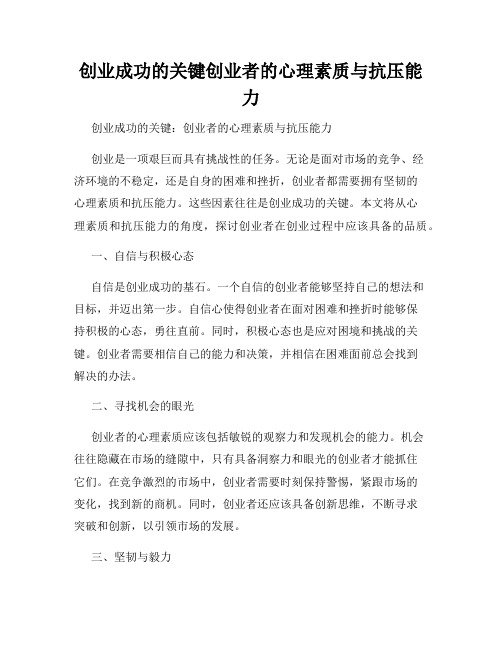 创业成功的关键创业者的心理素质与抗压能力

创业成功的关键：创业者的心理素质与抗压能力

创业是一项艰巨而具有挑战性的任务。无论是面对市场的竞争、经济环境的不稳定，还是自身的困难和挫折，创业者都需要拥有坚韧的心理素质和抗压能力。这些因素往往是创业成功的关键。本文将从心理素质和抗压能力的角度，探讨创业者在创业过程中应该具备的品质。

一、自信与积极心态

自信是创业成功的基石。一个自信的创业者能够坚持自己的想法和目标，并迈出第一步。自信心使得创业者在面对困难和挫折时能够保持积极的心态，勇往直前。同时，积极心态也是应对困境和挑战的关键。创业者需要相信自己的能力和决策，并相信在困难面前总会找到解决的办法。

二、寻找机会的眼光

创业者的心理素质应该包括敏锐的观察力和发现机会的能力。机会往往隐藏在市场的缝隙中，只有具备洞察力和眼光的创业者才能抓住它们。在竞争激烈的市场中，创业者需要时刻保持警惕，紧跟市场的变化，找到新的商机。同时，创业者还应该具备创新思维，不断寻求突破和创新，以引领市场的发展。

三、坚韧与毅力